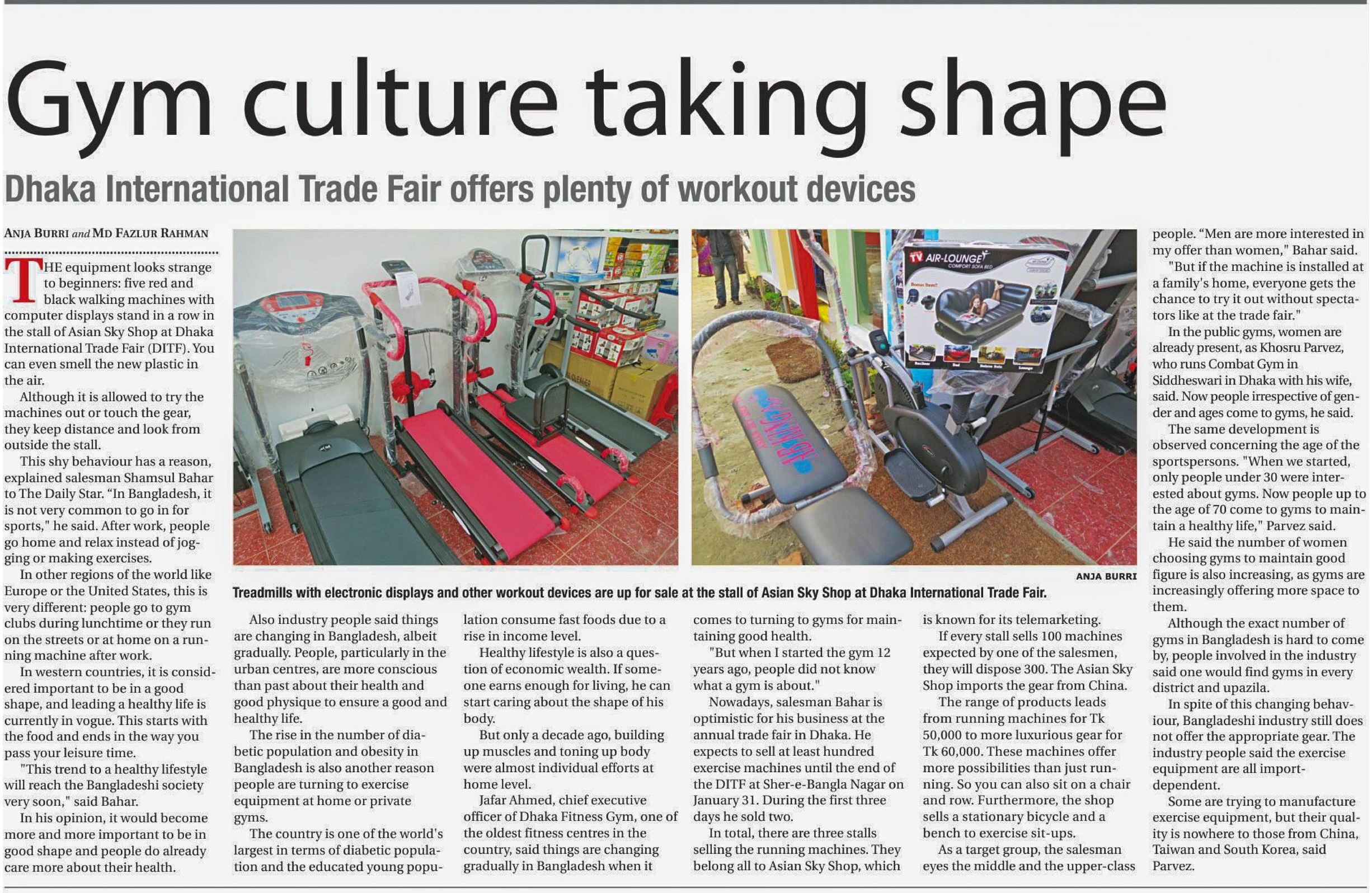 Gym culture taking shape

Dhaka International Trade Fair offers plenty of workout devices

ANJA BURRI and MD FAZLUR RAHMAN

THE equipment looks strange to beginners: five red and black walking machines with computer displays stand in a row in the stall of Asian Sky Shop at Dhaka International Trade Fair (DITF). You can even smell the new plastic in the air.

Although it is allowed to try the machines out or touch the gear, they keep distance and look from outside the stall.

This shy behaviour has a reason, explained salesman Shamsul Bahar to The Daily Star. "In Bangladesh, it is not very common to go in for sports," he said. After work, people go home and relax instead of jogging or making exercises.

In other regions of the world like Europe or the United States, this is very different: people go to gym clubs during lunchtime or they run on the streets or at home on a running machine after work.

In western countries, it is considered important to be in a good shape, and leading a healthy life is currently in vogue. This starts with the food and ends in the way you pass your leisure time.

"This trend to a healthy lifestyle will reach the Bangladeshi society very soon," said Bahar.

In his opinion, it would become more and more important to be in good shape and people do already care more about their health.

ANJA BURRI

Treadmills with electronic displays and other workout devices are up for sale at the stall of Asian Sky Shop at Dhaka International Trade Fair.

Also industry people said things are changing in Bangladesh, albeit gradually. People, particularly in the urban centres, are more conscious than past about their health and good physique to ensure a good and healthy life.

The rise in the number of diabetic population and obesity in Bangladesh is also another reason people are turning to exercise equipment at home or private gyms.

The country is one of the world's largest in terms of diabetic population and the educated young population consume fast foods due to a rise in income level.

Healthy lifestyle is also a question of economic wealth. If someone earns enough for living, he can start caring about the shape of his body.

But only a decade ago, building up muscles and toning up body were almost individual efforts at home level.

Jafar Ahmed, chief executive officer of Dhaka Fitness Gym, one of the oldest fitness centres in the country, said things are changing gradually in Bangladesh when it comes to turning to gyms for maintaining good health.

"But when I started the gym 12 years ago, people did not know what a gym is about."

Nowadays, salesman Bahar is optimistic for his business at the annual trade fair in Dhaka. He expects to sell at least hundred exercise machines until the end of the DITF at Sher-e-Bangla Nagar on January 31. During the first three days he sold two.

In total, there are three stalls selling the running machines. They belong all to Asian Sky Shop, which is known for its telemarketing.

If every stall sells 100 machines expected by one of the salesmen, they will dispose 300. The Asian Sky Shop imports the gear from China.

The range of products leads from running machines for Tk 50,000 to more luxurious gear for Tk 60,000. These machines offer more possibilities than just running. So you can also sit on a chair and row. Furthermore, the shop sells a stationary bicycle and a bench to exercise sit-ups.

As a target group, the salesman eyes the middle and the upper-class people. "Men are more interested in my offer than women," Bahar said.

"But if the machine is installed at a family's home, everyone gets the chance to try it out without spectators like at the trade fair."

In the public gyms, women are already present, as Khosru Parvez, who runs Combat Gym in Siddheswari in Dhaka with his wife, said. Now people irrespective of gender and ages come to gyms, he said.

The same development is observed concerning the age of the sportspersons. "When we started, only people under 30 were interested about gyms. Now people up to the age of 70 come to gyms to maintain a healthy life," Parvez said.

He said the number of women choosing gyms to maintain good figure is also increasing, as gyms are increasingly offering more space to them.

Although the exact number of gyms in Bangladesh is hard to come by, people involved in the industry said one would find gyms in every district and upazila.

In spite of this changing behaviour, Bangladeshi industry still does not offer the appropriate gear. The industry people said the exercise equipment are all import-dependent.

Some are trying to manufacture exercise equipment, but their quality is nowhere to those from China, Taiwan and South Korea, said Parvez.